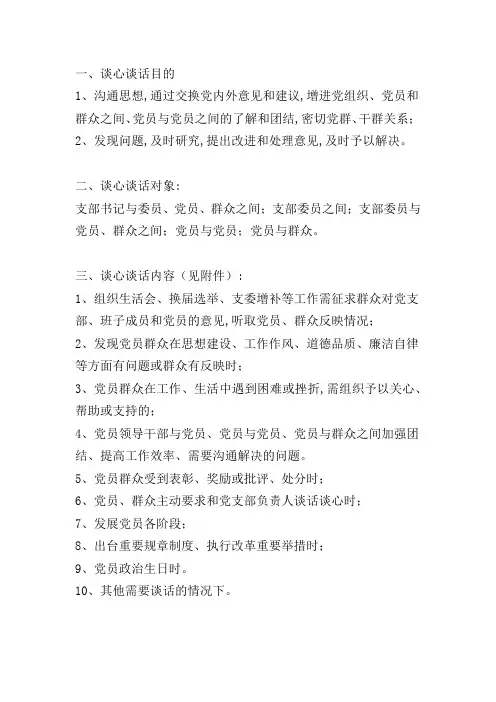 一、谈心谈话目的

1、沟通思想,通过交换党内外意见和建议,增进党组织、党员和群众之间、党员与党员之间的了解和团结,密切党群、干群关系;

2、发现问题,及时研究,提出改进和处理意见,及时予以解决。

二、谈心谈话对象:

支部书记与委员、党员、群众之间;支部委员之间;支部委员与党员、群众之间;党员与党员;党员与群众。

三、谈心谈话内容(见附件):

1、组织生活会、换届选举、支委增补等工作需征求群众对党支部、班子成员和党员的意见,听取党员、群众反映情况;

2、发现党员群众在思想建设、工作作风、道德品质、廉洁自律等方面有问题或群众有反映时;

3、党员群众在工作、生活中遇到困难或挫折,需组织予以关心、帮助或支持的;

4、党员领导干部与党员、党员与党员、党员与群众之间加强团结、提高工作效率、需要沟通解决的问题。

5、党员群众受到表彰、奖励或批评、处分时;

6、党员、群众主动要求和党支部负责人谈话谈心时;

7、发展党员各阶段;

8、出台重要规章制度、执行改革重要举措时;

9、党员政治生日时。

10、其他需要谈话的情况下。